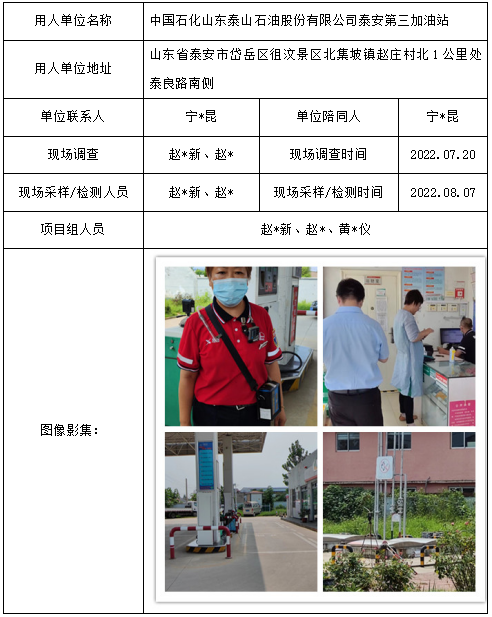 | 用人单位名称 | 中国石化山东泰山石油股份有限公司泰安第三加油站 | | |
|---|---|---|---|
| 用人单位地址 | 山东省泰安市岱岳区徂汶景区北集坡镇赵庄村北 1 公里处泰良路南侧 | | |
| 单位联系人 | 宁*昆 | 单位陪同人 | 宁*昆 |
| 现场调查 | 赵*新、赵* | 现场调查时间 | 2022.07.20 |
| 现场采样/检测人员 | 赵*新、赵* | 现场采样/检测时间 | 2022.08.07 |
| 项目组人员 | 赵*新、赵*、黄*仪 | | |
| 图像影集： | | | |